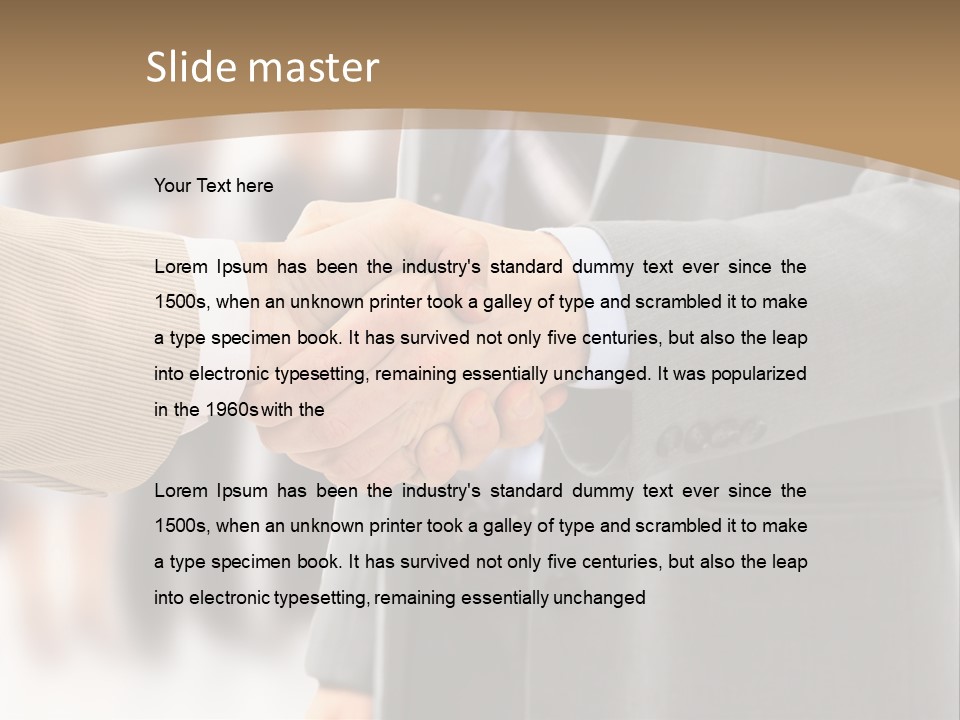 Slide master

Your Text here

Lorem Ipsum has been the industry's standard dummy text ever since the 1500s, when an unknown printer took a galley of type and scrambled it to make a type specimen book. It has survived not only five centuries, but also the leap into electronic typesetting, remaining essentially unchanged. It was popularized in the 1960s with the

Lorem Ipsum has been the industry's standard dummy text ever since the 1500s, when an unknown printer took a galley of type and scrambled it to make a type specimen book. It has survived not only five centuries, but also the leap into electronic typesetting, remaining essentially unchanged